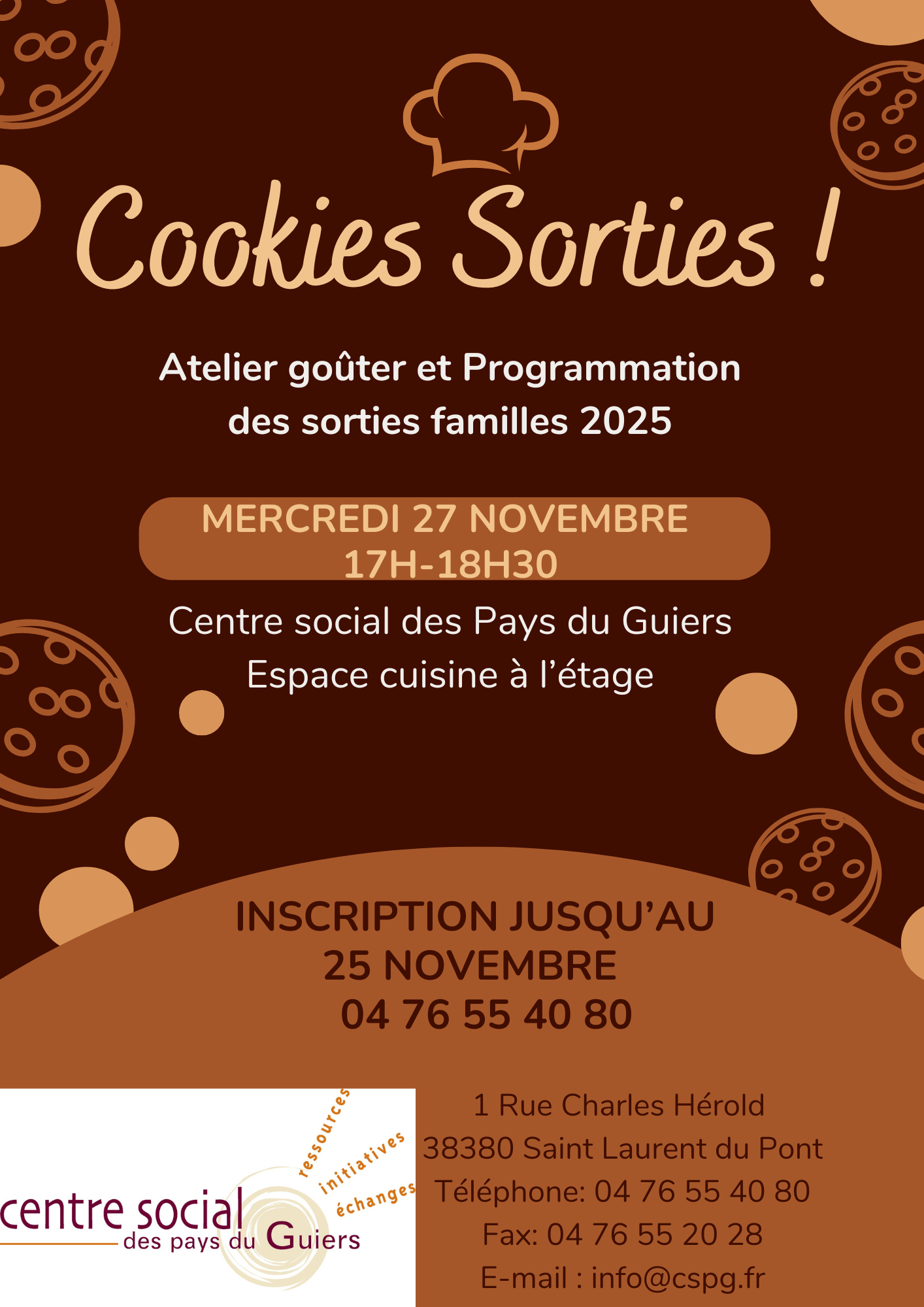 Cookies Sorties !

Atelier goûter et Programmation des sorties familles 2025

MERCREDI 27 NOVEMBRE
17H-18H30

Centre social des Pays du Guiers
Espace cuisine à l'étage

INSCRIPTION JUSQU'AU
25 NOVEMBRE
04 76 55 40 80

ressources
initiatives
échanges
centre social
des pays du Guiers

1 Rue Charles Hérold
38380 Saint Laurent du Pont
Téléphone: 04 76 55 40 80
Fax: 04 76 55 20 28
E-mail : info@cspg.fr